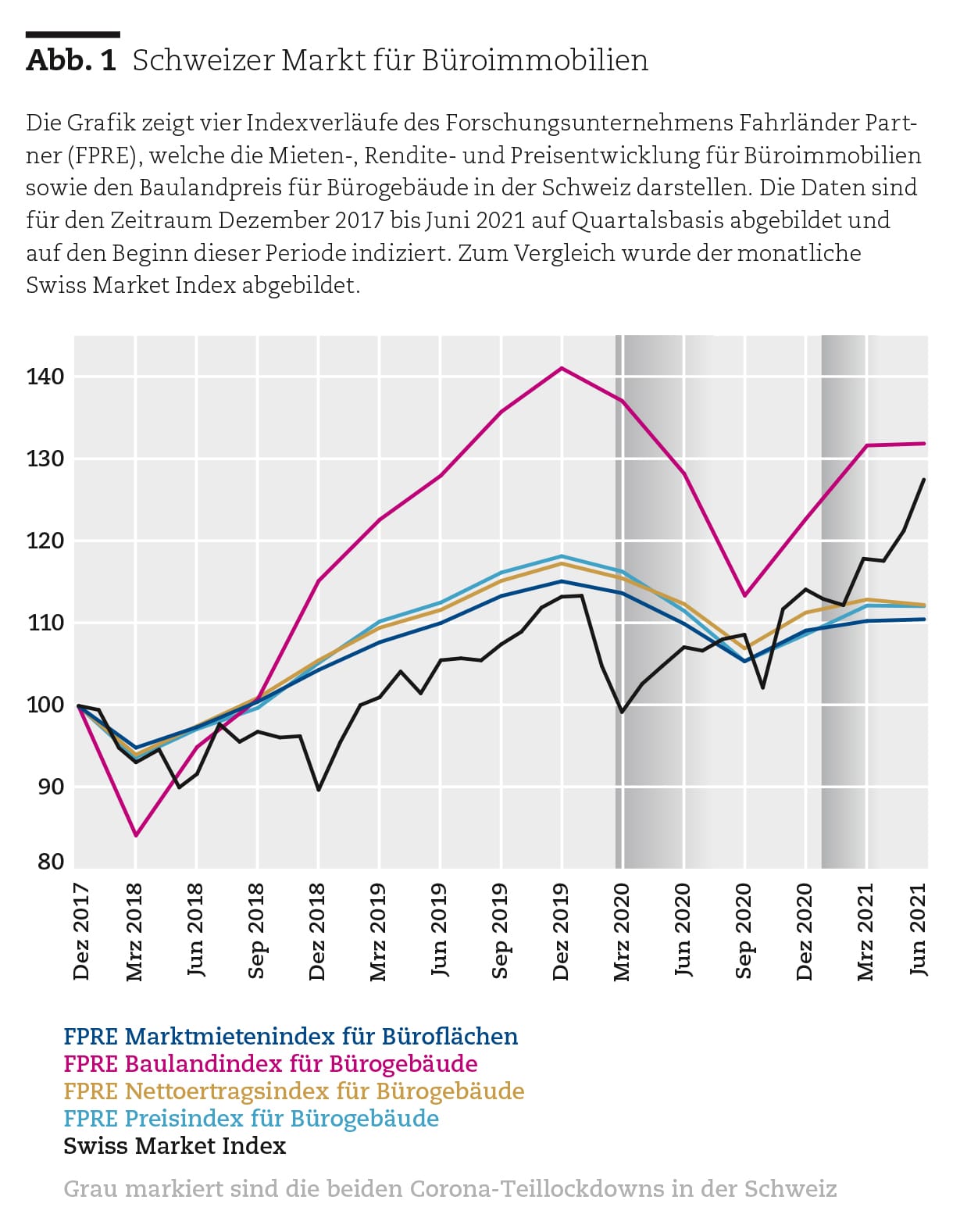 Abb. 1 Schweizer Markt für Büroimmobilien

Die Grafik zeigt vier Indexverläufe des Forschungsunternehmens Fahrländer Partner (FPRE), welche die Mieten-, Rendite- und Preisentwicklung für Büroimmobilien sowie den Baulandpreis für Bürogebäude in der Schweiz darstellen. Die Daten sind für den Zeitraum Dezember 2017 bis Juni 2021 auf Quartalsbasis abgebildet und auf den Beginn dieser Periode indiziert. Zum Vergleich wurde der monatliche Swiss Market Index abgebildet.

140
130
120
110
100
90
80

Dez 2017
Mrz 2018
Jun 2018
Sep 2018
Dez 2018
Mrz 2019
Jun 2019
Sep 2019
Dez 2019
Mrz 2020
Jun 2020
Sep 2020
Dez 2020
Mrz 2021
Jun 2021

FPRE Marktmietenindex für Büroflächen
FPRE Baulandindex für Bürogebäude
FPRE Nettoertragsindex für Bürogebäude
FPRE Preisindex für Bürogebäude
Swiss Market Index

Grau markiert sind die beiden Corona-Teillockdowns in der Schweiz